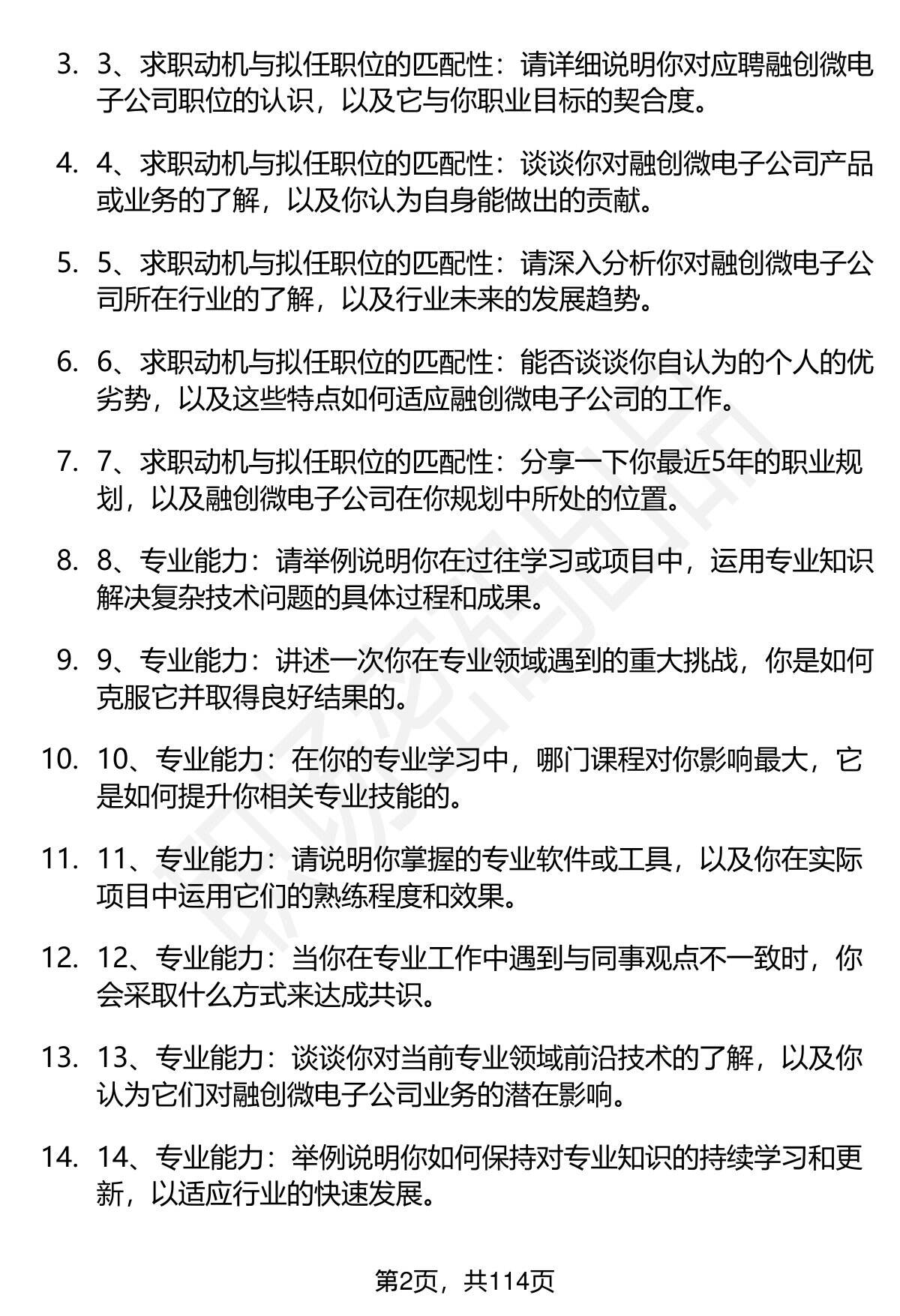 3. 3、求职动机与拟任职位的匹配性：请详细说明你对应聘融创微电子公司职位的认识，以及它与你职业目标的契合度。

4. 4、求职动机与拟任职位的匹配性：谈谈你对融创微电子公司产品或业务的了解，以及你认为自身能做出的贡献。

5. 5、求职动机与拟任职位的匹配性：请深入分析你对融创微电子公司所在行业的了解，以及行业未来的发展趋势。

6. 6、求职动机与拟任职位的匹配性：能否谈谈你自认为的个人的优劣势，以及这些特点如何适应融创微电子公司的工作。

7. 7、求职动机与拟任职位的匹配性：分享一下你最近5年的职业规划，以及融创微电子公司在你规划中所处的位置。

8. 8、专业能力：请举例说明你在过往学习或项目中，运用专业知识解决复杂技术问题的具体过程和成果。

9. 9、专业能力：讲述一次你在专业领域遇到的重大挑战，你是如何克服它并取得良好结果的。

10. 10、专业能力：在你的专业学习中，哪门课程对你影响最大，它是如何提升你相关专业技能的。

11. 11、专业能力：请说明你掌握的专业软件或工具，以及你在实际项目中运用它们的熟练程度和效果。

12. 12、专业能力：当你在专业工作中遇到与同事观点不一致时，你会采取什么方式来达成共识。

13. 13、专业能力：谈谈你对当前专业领域前沿技术的了解，以及你认为它们对融创微电子公司业务的潜在影响。

14. 14、专业能力：举例说明你如何保持对专业知识的持续学习和更新，以适应行业的快速发展。

第2页，共114页